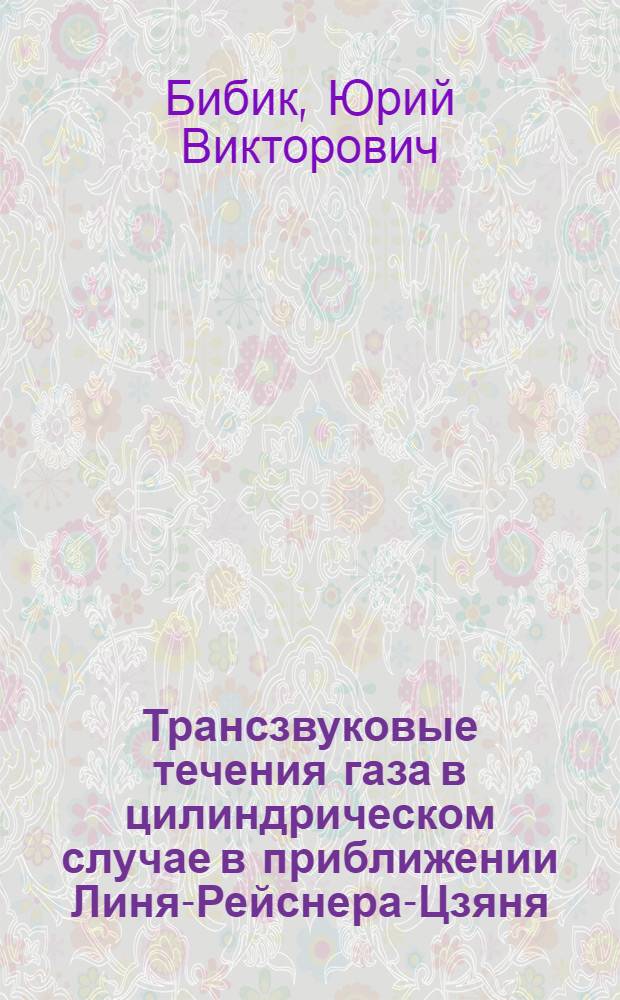 Бибик, Юрий Викторович

Трансзвуковые течения газа в цилиндрическом случае в приближении Линя-Рейснера-Цзяня